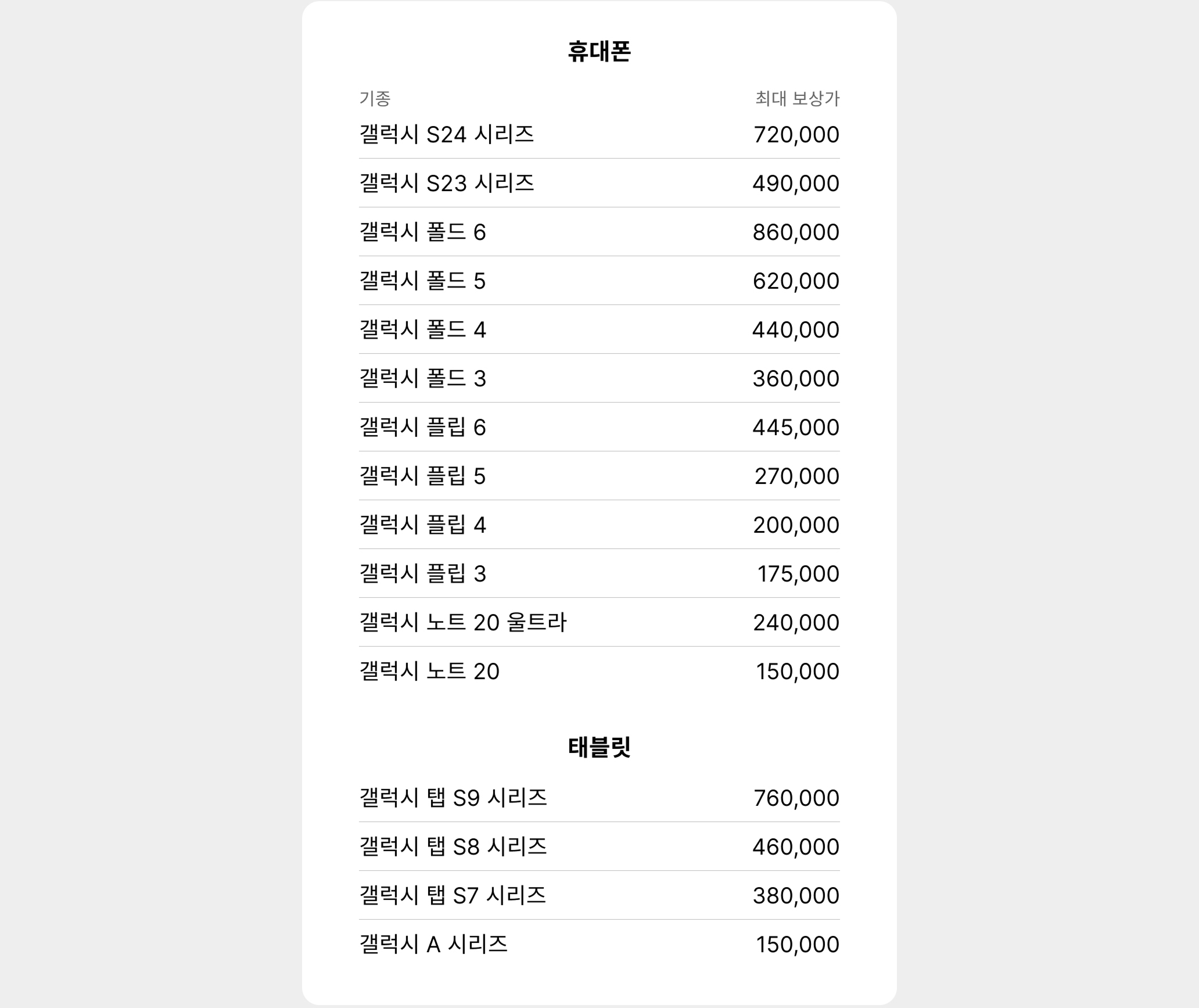 휴대폰

| 기종 | 최대 보상가 |
|---|---|
| 갤럭시 S24 시리즈 | 720,000 |
| 갤럭시 S23 시리즈 | 490,000 |
| 갤럭시 폴드 6 | 860,000 |
| 갤럭시 폴드 5 | 620,000 |
| 갤럭시 폴드 4 | 440,000 |
| 갤럭시 폴드 3 | 360,000 |
| 갤럭시 플립 6 | 445,000 |
| 갤럭시 플립 5 | 270,000 |
| 갤럭시 플립 4 | 200,000 |
| 갤럭시 플립 3 | 175,000 |
| 갤럭시 노트 20 울트라 | 240,000 |
| 갤럭시 노트 20 | 150,000 |

태블릿

| | |
|---|---|
| 갤럭시 탭 S9 시리즈 | 760,000 |
| 갤럭시 탭 S8 시리즈 | 460,000 |
| 갤럭시 탭 S7 시리즈 | 380,000 |
| 갤럭시 A 시리즈 | 150,000 |